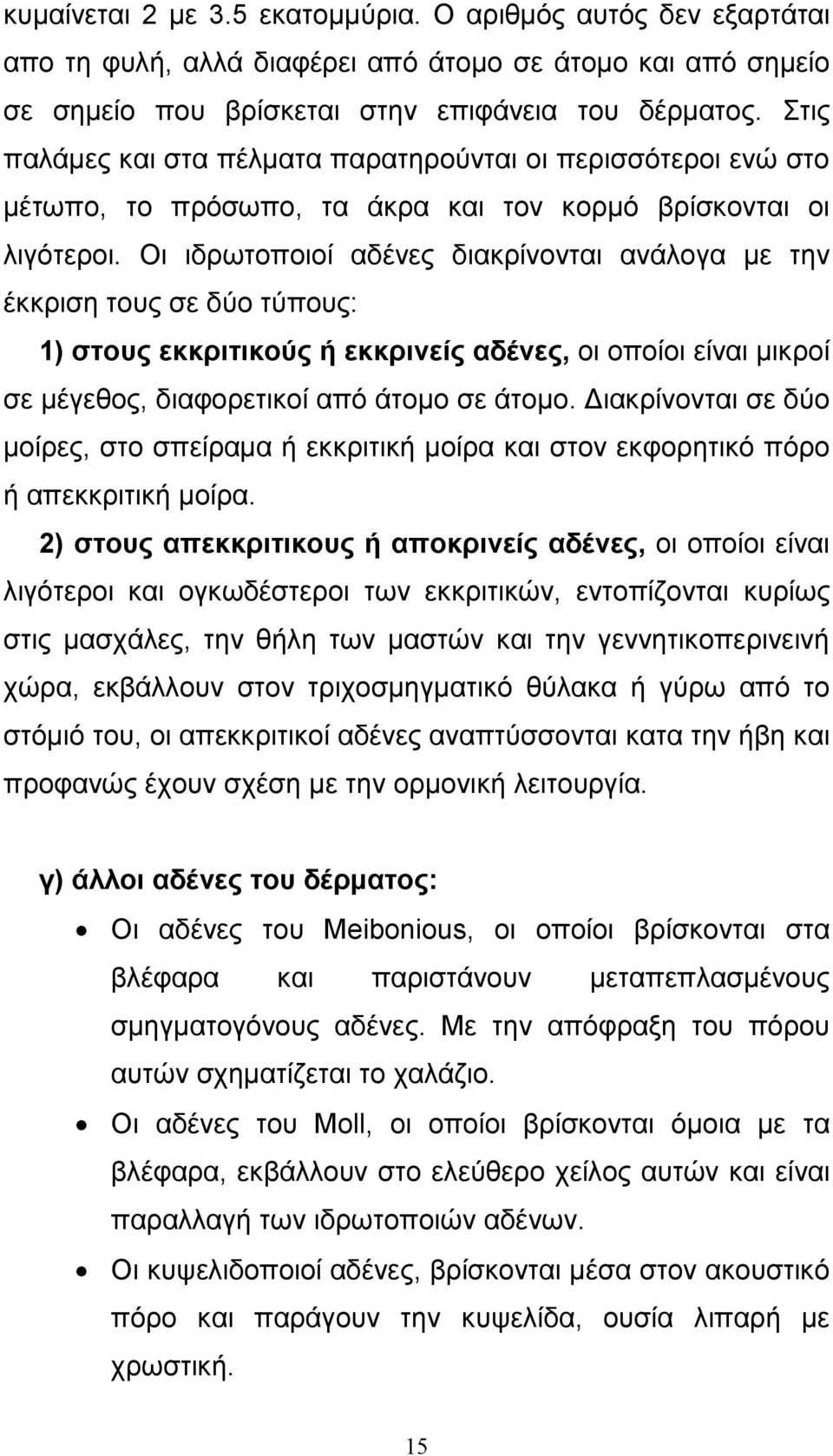 κυμαίνεται 2 με 3.5 εκατομμύρια. Ο αριθμός αυτός δεν εξαρτάται απο τη φυλή, αλλά διαφέρει από άτομο σε άτομο και από σημείο σε σημείο που βρίσκεται στην επιφάνεια του δέρματος. Στις παλάμες και στα πέλματα παρατηρούνται οι περισσότεροι ενώ στο μέτωπο, το πρόσωπο, τα άκρα και τον κορμό βρίσκονται οι λιγότεροι. Οι ιδρωτοποιοί αδένες διακρίνονται ανάλογα με την έκκριση τους σε δύο τύπους:

1) στους εκκριτικούς ή εκκρινείς αδένες, οι οποίοι είναι μικροί σε μέγεθος, διαφορετικοί από άτομο σε άτομο. Διακρίνονται σε δύο μοίρες, στο σπείραμα ή εκκριτική μοίρα και στον εκφορητικό πόρο ή απεκκριτική μοίρα.

2) στους απεκκριτικους ή αποκρινείς αδένες, οι οποίοι είναι λιγότεροι και ογκωδέστεροι των εκκριτικών, εντοπίζονται κυρίως στις μασχάλες, την θήλη των μαστών και την γεννητικοπερινεινή χώρα, εκβάλλουν στον τριχοσμηγματικό θύλακα ή γύρω από το στόμιό του, οι απεκκριτικοί αδένες αναπτύσσονται κατα την ήβη και προφανώς έχουν σχέση με την ορμονική λειτουργία.

γ) άλλοι αδένες του δέρματος:

• Οι αδένες του Meibonious, οι οποίοι βρίσκονται στα βλέφαρα και παριστάνουν μεταπεπλασμένους σμηγματογόνους αδένες. Με την απόφραξη του πόρου αυτών σχηματίζεται το χαλάζιο.

• Οι αδένες του Moll, οι οποίοι βρίσκονται όμοια με τα βλέφαρα, εκβάλλουν στο ελεύθερο χείλος αυτών και είναι παραλλαγή των ιδρωτοποιών αδένων.

• Οι κυψελιδοποιοί αδένες, βρίσκονται μέσα στον ακουστικό πόρο και παράγουν την κυψελίδα, ουσία λιπαρή με χρωστική.

15